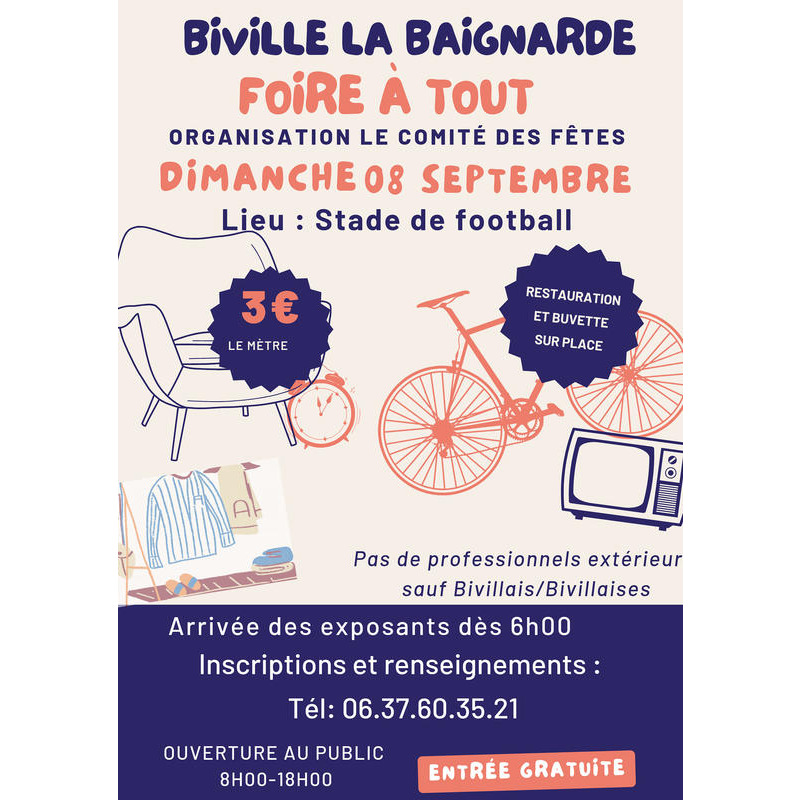 BIVILLE LA BAIGNARDE

FOIRE À TOUT

ORGANISATION LE COMITÉ DES FÊTES

DIMANCHE 08 SEPTEMBRE

Lieu : Stade de football

3€
LE MÈTRE

RESTAURATION
ET BUVETTE
SUR PLACE

Pas de professionnels extérieur
sauf Bivillais/Bivillaises

Arrivée des exposants dès 6h00

Inscriptions et renseignements :

Tél: 06.37.60.35.21

OUVERTURE AU PUBLIC
8H00-18H00

ENTRÉE GRATUITE